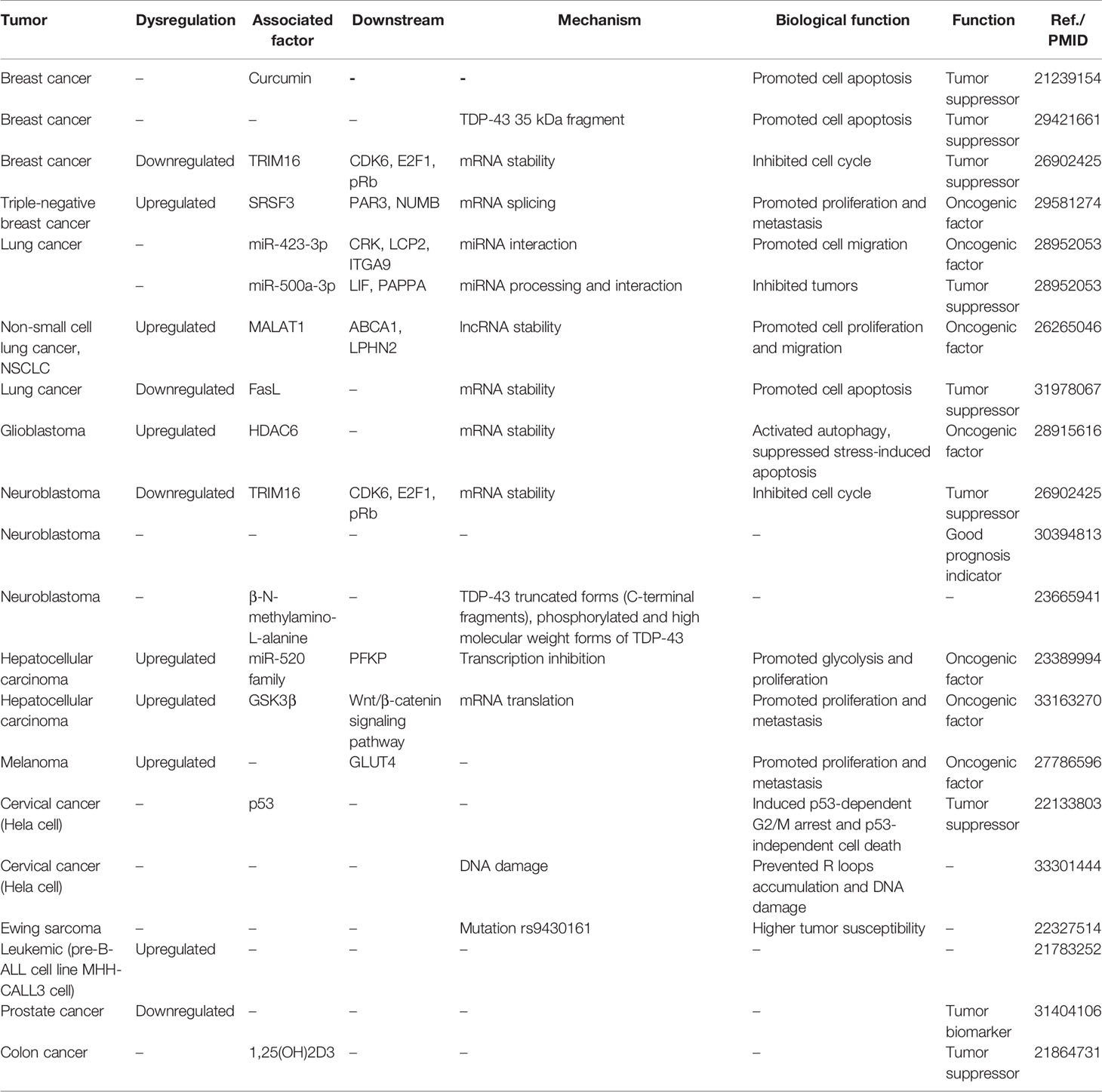 | Tumor | Dysregulation | Associated factor | Downstream | Mechanism | Biological function | Function | Ref./ PMID |
|---|---|---|---|---|---|---|---|
| Breast cancer | – | Curcumin | - | - | Promoted cell apoptosis | Tumor suppressor | 21239154 |
| Breast cancer | – | – | – | TDP-43 35 kDa fragment | Promoted cell apoptosis | Tumor suppressor | 29421661 |
| Breast cancer | Downregulated | TRIM16 | CDK6, E2F1, pRb | mRNA stability | Inhibited cell cycle | Tumor suppressor | 26902425 |
| Triple-negative breast cancer | Upregulated | SRSF3 | PAR3, NUMB | mRNA splicing | Promoted proliferation and metastasis | Oncogenic factor | 29581274 |
| Lung cancer | – | miR-423-3p | CRK, LCP2, ITGA9 | miRNA interaction | Promoted cell migration | Oncogenic factor | 28952053 |
| | – | miR-500a-3p | LIF, PAPPA | miRNA processing and interaction | Inhibited tumors | Tumor suppressor | 28952053 |
| Non-small cell lung cancer, NSCLC | Upregulated | MALAT1 | ABCA1, LPHN2 | lncRNA stability | Promoted cell proliferation and migration | Oncogenic factor | 26265046 |
| Lung cancer | Downregulated | FasL | – | mRNA stability | Promoted cell apoptosis | Tumor suppressor | 31978067 |
| Glioblastoma | Upregulated | HDAC6 | – | mRNA stability | Activated autophagy, suppressed stress-induced apoptosis | Oncogenic factor | 28915616 |
| Neuroblastoma | Downregulated | TRIM16 | CDK6, E2F1, pRb | mRNA stability | Inhibited cell cycle | Tumor suppressor | 26902425 |
| Neuroblastoma | – | – | – | – | – | Good prognosis indicator | 30394813 |
| Neuroblastoma | – | β-N-methylamino-L-alanine | – | TDP-43 truncated forms (C-terminal fragments), phosphorylated and high molecular weight forms of TDP-43 | – | – | 23665941 |
| Hepatocellular carcinoma | Upregulated | miR-520 family | PFKP | Transcription inhibition | Promoted glycolysis and proliferation | Oncogenic factor | 23389994 |
| Hepatocellular carcinoma | Upregulated | GSK3β | Wnt/β-catenin signaling pathway | mRNA translation | Promoted proliferation and metastasis | Oncogenic factor | 33163270 |
| Melanoma | Upregulated | – | GLUT4 | – | Promoted proliferation and metastasis | Oncogenic factor | 27786596 |
| Cervical cancer (Hela cell) | – | p53 | – | – | Induced p53-dependent G2/M arrest and p53-independent cell death | Tumor suppressor | 22133803 |
| Cervical cancer (Hela cell) | – | – | – | DNA damage | Prevented R loops accumulation and DNA damage | – | 33301444 |
| Ewing sarcoma | – | – | – | Mutation rs9430161 | Higher tumor susceptibility | – | 22327514 |
| Leukemic (pre-B-ALL cell line MHH-CALL3 cell) | Upregulated | – | – | – | – | – | 21783252 |
| Prostate cancer | Downregulated | – | – | – | – | Tumor biomarker | 31404106 |
| Colon cancer | – | 1,25(OH)2D3 | – | – | – | Tumor suppressor | 21864731 |